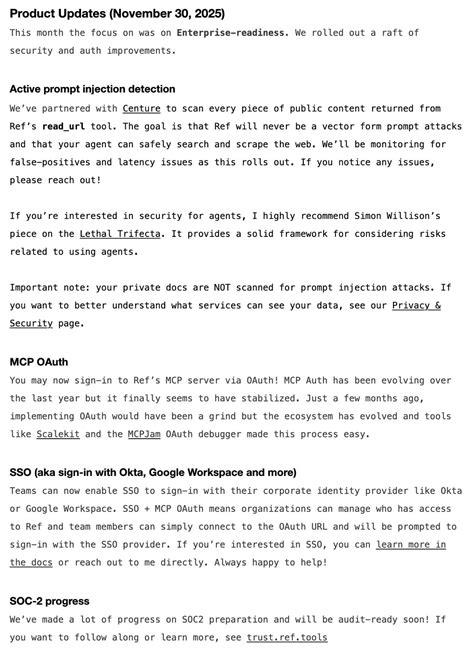 Product Updates (November 30, 2025)

This month the focus on was on Enterprise-readiness. We rolled out a raft of security and auth improvements.

Active prompt injection detection

We've partnered with Centure to scan every piece of public content returned from Ref's read_url tool. The goal is that Ref will never be a vector form prompt attacks and that your agent can safely search and scrape the web. We'll be monitoring for false-positives and latency issues as this rolls out. If you notice any issues, please reach out!

If you're interested in security for agents, I highly recommend Simon Willison's piece on the Lethal Trifecta. It provides a solid framework for considering risks related to using agents.

Important note: your private docs are NOT scanned for prompt injection attacks. If you want to better understand what services can see your data, see our Privacy & Security page.

MCP OAuth

You may now sign-in to Ref's MCP server via OAuth! MCP Auth has been evolving over the last year but it finally seems to have stabilized. Just a few months ago, implementing OAuth would have been a grind but the ecosystem has evolved and tools like Scalekit and the MCPJam OAuth debugger made this process easy.

SSO (aka sign-in with Okta, Google Workspace and more)

Teams can now enable SSO to sign-in with their corporate identity provider like Okta or Google Workspace. SSO + MCP OAuth means organizations can manage who has access to Ref and team members can simply connect to the OAuth URL and will be prompted to sign-in with the SSO provider. If you're interested in SSO, you can learn more in the docs or reach out to me directly. Always happy to help!

SOC-2 progress

We've made a lot of progress on SOC2 preparation and will be audit-ready soon! If you want to follow along or learn more, see trust.ref.tools